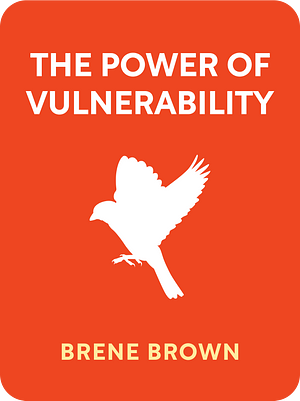 THE POWER OF VULNERABILITY

BRENE BROWN